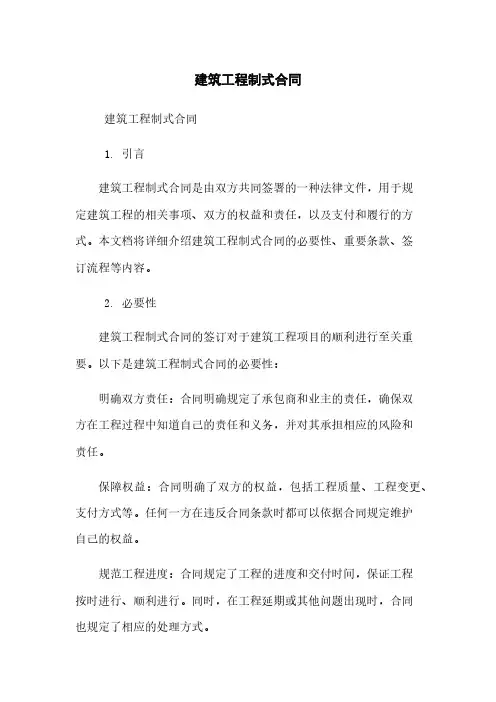 建筑工程制式合同

建筑工程制式合同

1. 引言

建筑工程制式合同是由双方共同签署的一种法律文件，用于规定建筑工程的相关事项、双方的权益和责任，以及支付和履行的方式。本文档将详细介绍建筑工程制式合同的必要性、重要条款、签订流程等内容。

2. 必要性

建筑工程制式合同的签订对于建筑工程项目的顺利进行至关重要。以下是建筑工程制式合同的必要性：

明确双方责任：合同明确规定了承包商和业主的责任，确保双方在工程过程中知道自己的责任和义务，并对其承担相应的风险和责任。

保障权益：合同明确了双方的权益，包括工程质量、工程变更、支付方式等。任何一方在违反合同条款时都可以依据合同规定维护自己的权益。

规范工程进度：合同规定了工程的进度和交付时间，保证工程按时进行、顺利进行。同时，在工程延期或其他问题出现时，合同也规定了相应的处理方式。